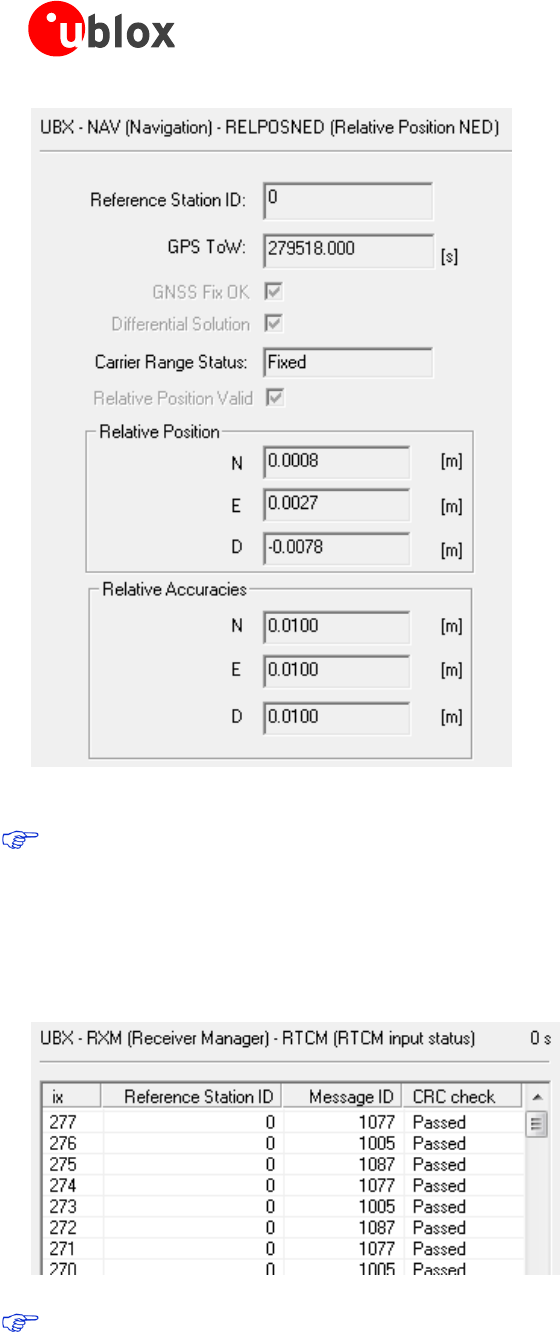 ublox

UBX - NAV (Navigation) - RELPOSNED (Relative Position NED)

Reference Station ID: 0

GPS ToW: 279518.000 [s]

GNSS Fix OK ☑

Differential Solution ☑

Carrier Range Status: Fixed

Relative Position Valid ☑

Relative Position

N 0.0008 [m]

E 0.0027 [m]

D -0.0078 [m]

Relative Accuracies

N 0.0100 [m]

E 0.0100 [m]

D 0.0100 [m]

UBX - RXM (Receiver Manager) - RTCM (RTCM input status) 0 s

| ix | Reference Station ID | Message ID | CRC check |
|---|---|---|---|
| 277 | 0 | 1077 | Passed |
| 276 | 0 | 1005 | Passed |
| 275 | 0 | 1087 | Passed |
| 274 | 0 | 1077 | Passed |
| 273 | 0 | 1005 | Passed |
| 272 | 0 | 1087 | Passed |
| 271 | 0 | 1077 | Passed |
| 270 | 0 | 1005 | Passed |